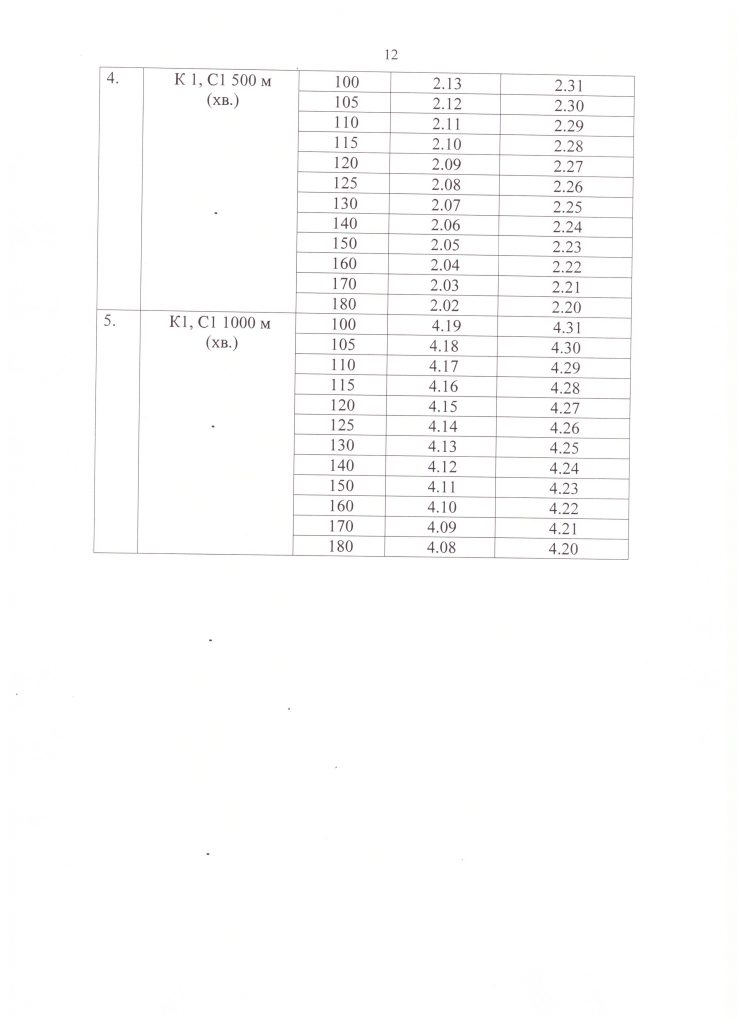 12

| 4. | К 1, С1 500 м (хв.) | 100 | 2.13 | 2.31 |
|---|---|---|---|---|
| | | 105 | 2.12 | 2.30 |
| | | 110 | 2.11 | 2.29 |
| | | 115 | 2.10 | 2.28 |
| | | 120 | 2.09 | 2.27 |
| | | 125 | 2.08 | 2.26 |
| | | 130 | 2.07 | 2.25 |
| | | 140 | 2.06 | 2.24 |
| | | 150 | 2.05 | 2.23 |
| | | 160 | 2.04 | 2.22 |
| | | 170 | 2.03 | 2.21 |
| | | 180 | 2.02 | 2.20 |
| 5. | К1, С1 1000 м (хв.) | 100 | 4.19 | 4.31 |
| | | 105 | 4.18 | 4.30 |
| | | 110 | 4.17 | 4.29 |
| | | 115 | 4.16 | 4.28 |
| | | 120 | 4.15 | 4.27 |
| | | 125 | 4.14 | 4.26 |
| | | 130 | 4.13 | 4.25 |
| | | 140 | 4.12 | 4.24 |
| | | 150 | 4.11 | 4.23 |
| | | 160 | 4.10 | 4.22 |
| | | 170 | 4.09 | 4.21 |
| | | 180 | 4.08 | 4.20 |